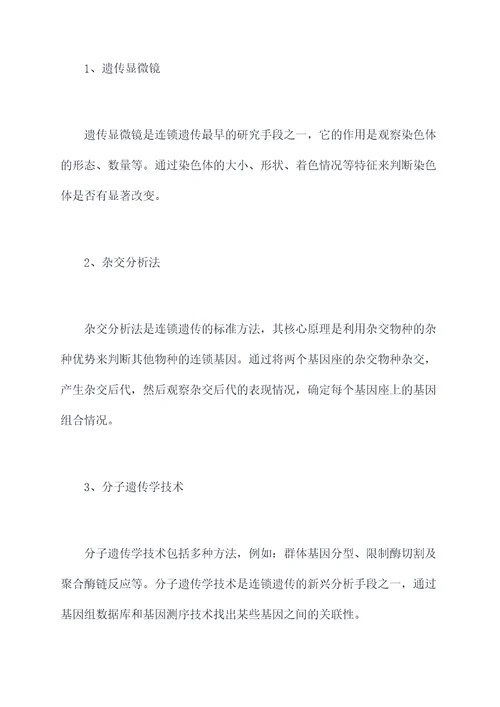 1、遗传显微镜

遗传显微镜是连锁遗传最早的研究手段之一，它的作用是观察染色体的形态、数量等。通过染色体的大小、形状、着色情况等特征来判断染色体是否有显著改变。

2、杂交分析法

杂交分析法是连锁遗传的标准方法，其核心原理是利用杂交物种的杂种优势来判断其他物种的连锁基因。通过将两个基因座的杂交物种杂交，产生杂交后代，然后观察杂交后代的表现情况，确定每个基因座上的基因组合情况。

3、分子遗传学技术

分子遗传学技术包括多种方法，例如：群体基因分型、限制酶切割及聚合酶链反应等。分子遗传学技术是连锁遗传的新兴分析手段之一，通过基因组数据库和基因测序技术找出某些基因之间的关联性。